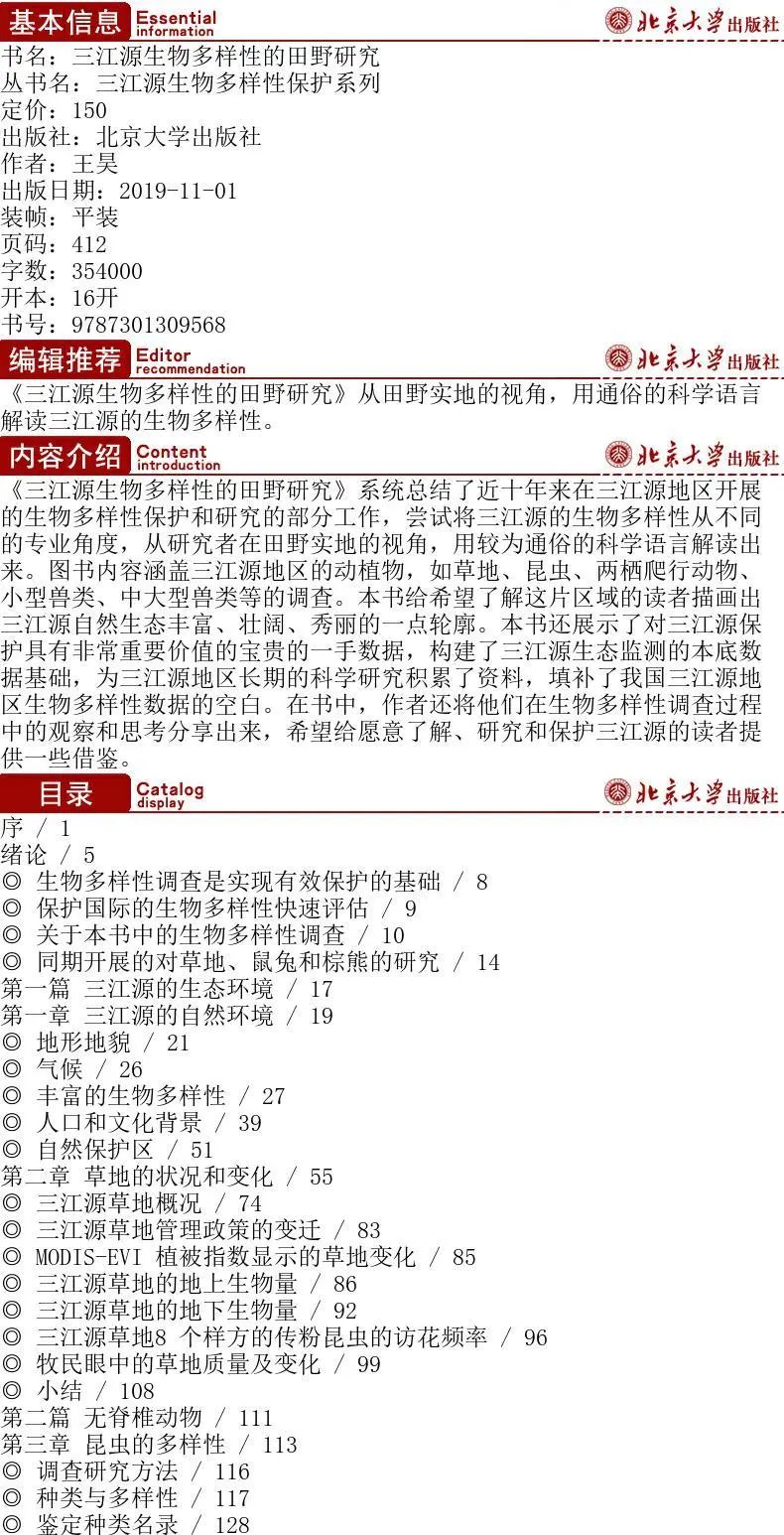 基本信息 Essential information

北京大学出版社

书名：三江源生物多样性的田野研究
丛书名：三江源生物多样性保护系列
定价：150
出版社：北京大学出版社
作者：王昊
出版日期：2019-11-01
装帧：平装
页码：412
字数：354000
开本：16开
书号：9787301309568

编辑推荐 Editor recommendation

北京大学出版社

《三江源生物多样性的田野研究》从田野实地的视角，用通俗的科学语言解读三江源的生物多样性。

内容介绍 Content introduction

北京大学出版社

《三江源生物多样性的田野研究》系统总结了近十年来在三江源地区开展的生物多样性保护和研究的部分工作，尝试将三江源的生物多样性从不同的专业角度，从研究者在田野实地的视角，用较为通俗的科学语言解读出来。图书内容涵盖三江源地区的动植物，如草地、昆虫、两栖爬行动物、小型兽类、中大型兽类等的调查。本书给希望了解这片区域的读者描画出三江源自然生态丰富、壮阔、秀丽的一点轮廓。本书还展示了对三江源保护具有非常重要价值的宝贵的一手数据，构建了三江源生态监测的本底数据基础，为三江源地区长期的科学研究积累了资料，填补了我国三江源地区生物多样性数据的空白。在书中，作者还将他们在生物多样性调查过程中的观察和思考分享出来，希望给愿意了解、研究和保护三江源的读者提供一些借鉴。

目录 Catalog display

北京大学出版社

序 / 1
绪论 / 5
◎ 生物多样性调查是实现有效保护的基础 / 8
◎ 保护国际的生物多样性快速评估 / 9
◎ 关于本书中的生物多样性调查 / 10
◎ 同期开展的对草地、鼠兔和棕熊的研究 / 14
第一篇 三江源的生态环境 / 17
第一章 三江源的自然环境 / 19
◎ 地形地貌 / 21
◎ 气候 / 26
◎ 丰富的生物多样性 / 27
◎ 人口和文化背景 / 39
◎ 自然保护区 / 51
第二章 草地的状况和变化 / 55
◎ 三江源草地概况 / 74
◎ 三江源草地管理政策的变迁 / 83
◎ MODIS-EVI 植被指数显示的草地变化 / 85
◎ 三江源草地的地上生物量 / 86
◎ 三江源草地的地下生物量 / 92
◎ 三江源草地8 个样方的传粉昆虫的访花频率 / 96
◎ 牧民眼中的草地质量及变化 / 99
◎ 小结 / 108
第二篇 无脊椎动物 / 111
第三章 昆虫的多样性 / 113
◎ 调查研究方法 / 116
◎ 种类与多样性 / 117
◎ 鉴定种类名录 / 128